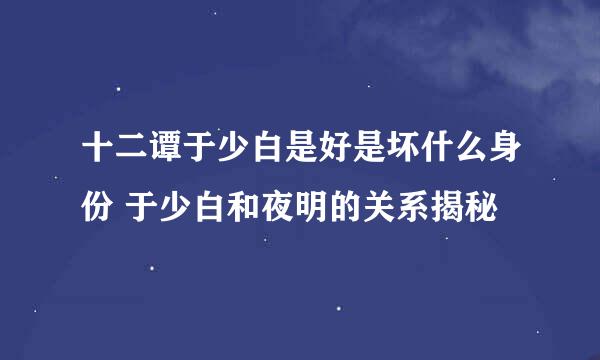 十二谭于少白是好是坏什么身份 于少白和夜明的关系揭秘